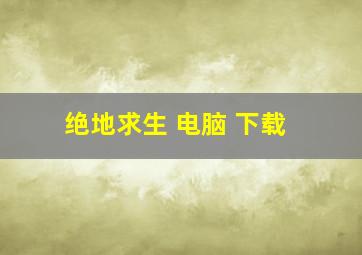 绝地求生 电脑 下载